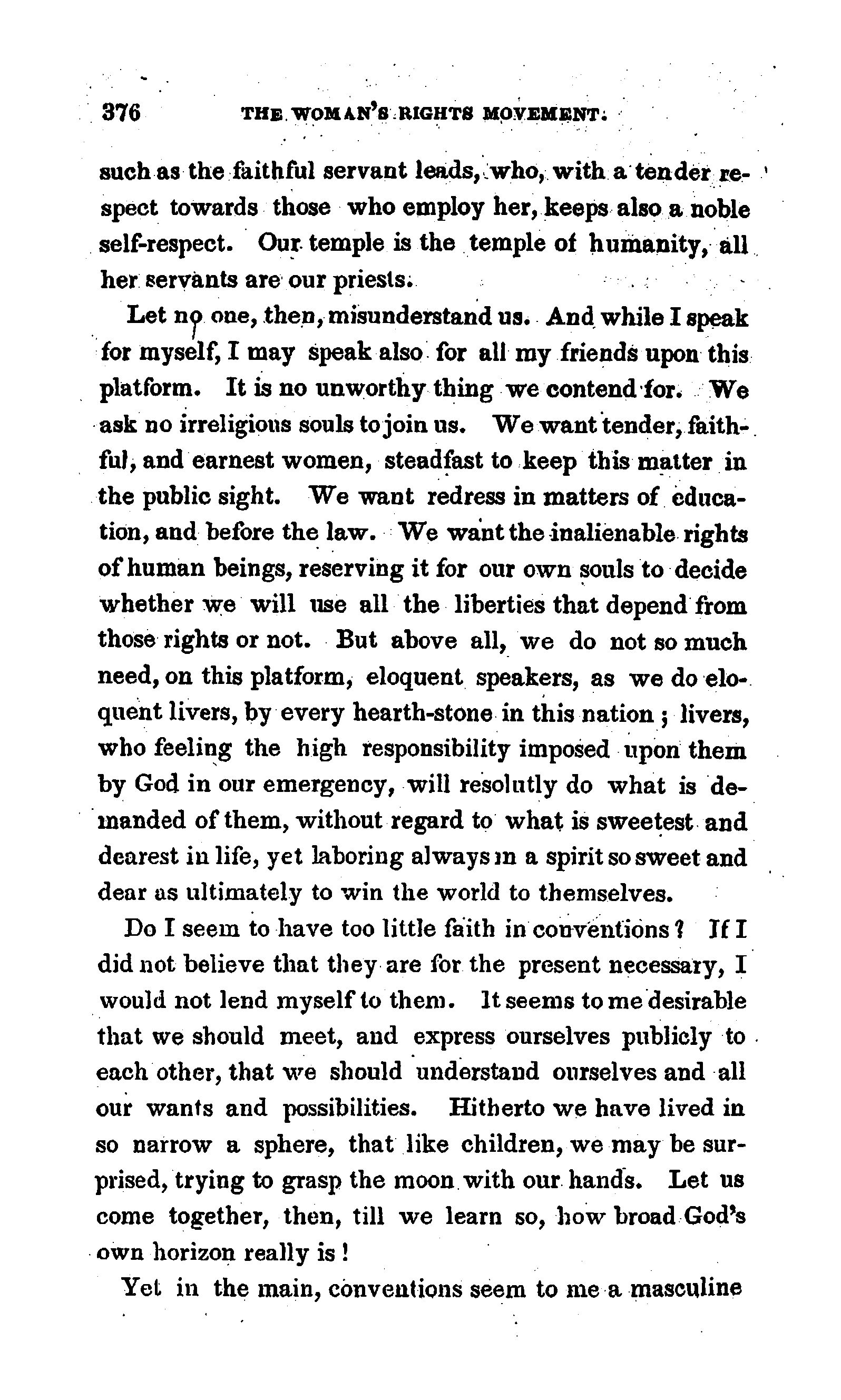 376 THE WOMAN'S RIGHTS MOVEMENT.

such as the faithful servant leads, who, with a tender respect towards those who employ her, keeps also a noble self-respect. Our temple is the temple of humanity, all her servants are our priests.

Let no one, then, misunderstand us. And while I speak for myself, I may speak also for all my friends upon this platform. It is no unworthy thing we contend for. We ask no irreligious souls to join us. We want tender, faithful, and earnest women, steadfast to keep this matter in the public sight. We want redress in matters of education, and before the law. We want the inalienable rights of human beings, reserving it for our own souls to decide whether we will use all the liberties that depend from those rights or not. But above all, we do not so much need, on this platform, eloquent speakers, as we do eloquent livers, by every hearth-stone in this nation; livers, who feeling the high responsibility imposed upon them by God in our emergency, will resolutly do what is demanded of them, without regard to what is sweetest and dearest in life, yet laboring always in a spirit so sweet and dear as ultimately to win the world to themselves.

Do I seem to have too little faith in conventions? If I did not believe that they are for the present necessary, I would not lend myself to them. It seems to me desirable that we should meet, and express ourselves publicly to each other, that we should understand ourselves and all our wants and possibilities. Hitherto we have lived in so narrow a sphere, that like children, we may be surprised, trying to grasp the moon with our hands. Let us come together, then, till we learn so, how broad God's own horizon really is!

Yet in the main, conventions seem to me a masculine